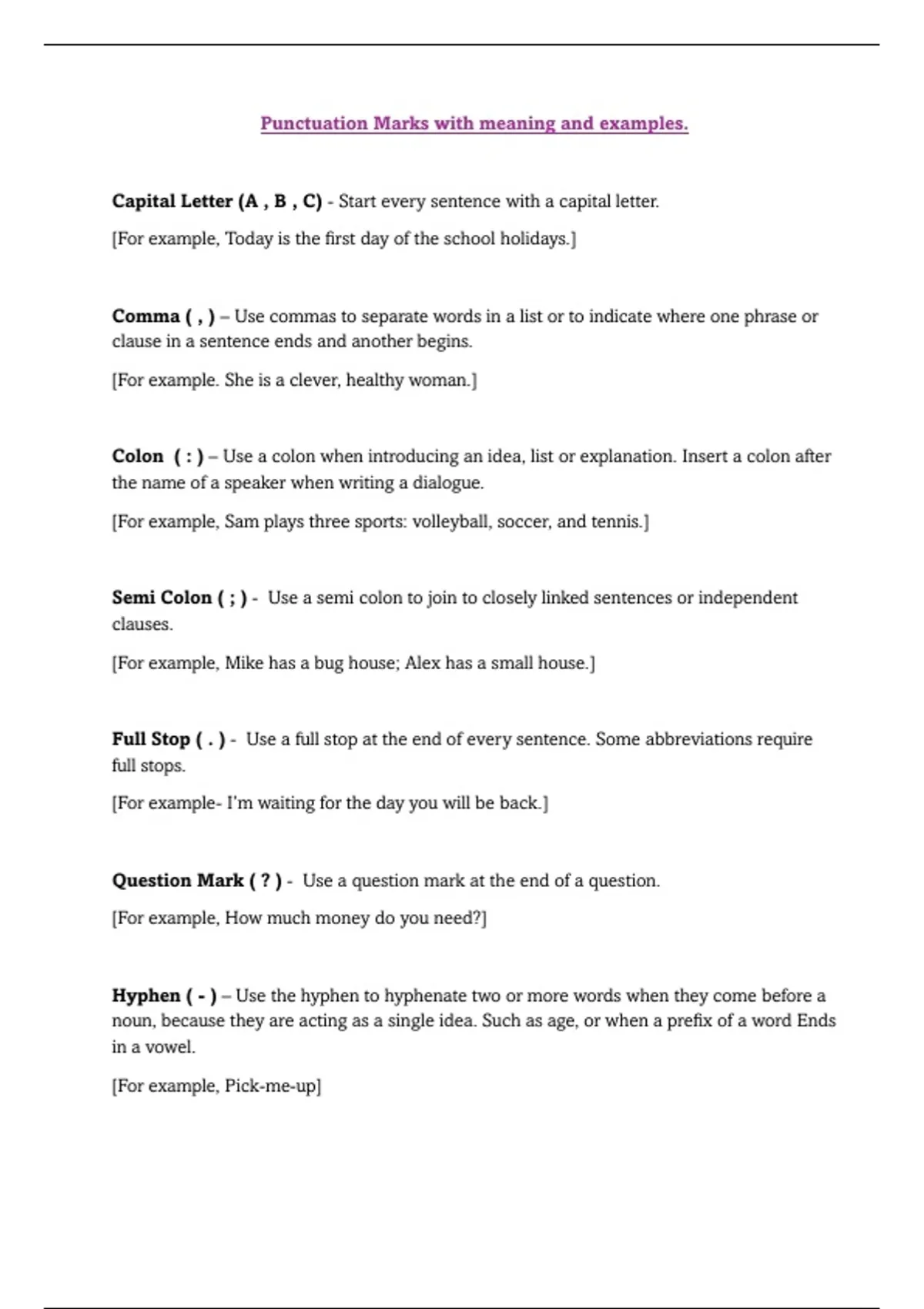 Punctuation Marks with meaning and examples.

Capital Letter (A , B , C) - Start every sentence with a capital letter.

[For example, Today is the first day of the school holidays.]

Comma ( , ) – Use commas to separate words in a list or to indicate where one phrase or clause in a sentence ends and another begins.

[For example. She is a clever, healthy woman.]

Colon ( : ) – Use a colon when introducing an idea, list or explanation. Insert a colon after the name of a speaker when writing a dialogue.

[For example, Sam plays three sports: volleyball, soccer, and tennis.]

Semi Colon ( ; ) - Use a semi colon to join to closely linked sentences or independent clauses.

[For example, Mike has a bug house; Alex has a small house.]

Full Stop ( . ) - Use a full stop at the end of every sentence. Some abbreviations require full stops.

[For example- I'm waiting for the day you will be back.]

Question Mark ( ? ) - Use a question mark at the end of a question.

[For example, How much money do you need?]

Hyphen ( - ) – Use the hyphen to hyphenate two or more words when they come before a noun, because they are acting as a single idea. Such as age, or when a prefix of a word Ends in a vowel.

[For example, Pick-me-up]